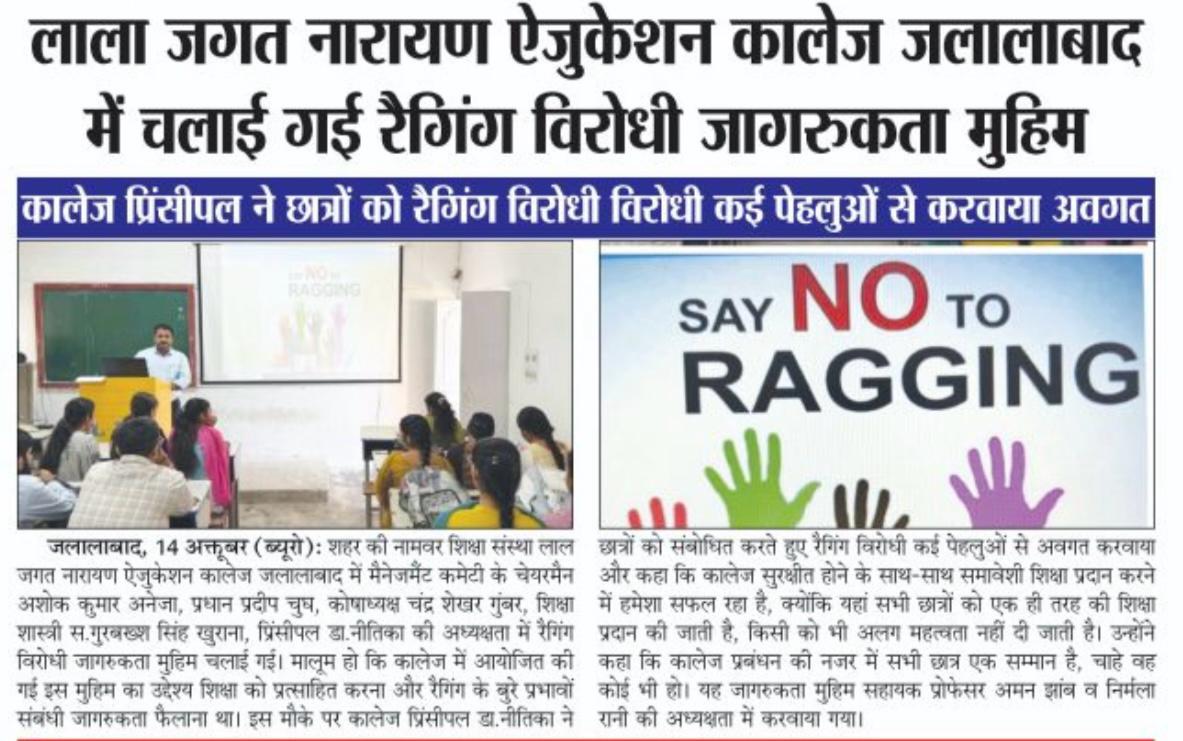 लाला जगत नारायण ऐजुकेशन कालेज जलालाबाद में चलाई गई रैगिंग विरोधी जागरुकता मुहिम

कालेज प्रिंसीपल ने छात्रों को रैगिंग विरोधी विरोधी कई पेहलुओं से करवाया अवगत

SAY NO TO RAGGING

SAY NO TO RAGGING

जलालाबाद, 14 अक्तूबर (ब्यूरो): शहर की नामवर शिक्षा संस्था लाल जगत नारायण ऐजुकेशन कालेज जलालाबाद में मैनेजमैंट कमेटी के चेयरमैन अशोक कुमार अनेजा, प्रधान प्रदीप चुघ, कोषाध्यक्ष चंद्र शेखर गुंबर, शिक्षा शास्त्री स.गुरबख्श सिंह खुराना, प्रिंसीपल डा.नीतिका की अध्यक्षता में रैगिंग विरोधी जागरुकता मुहिम चलाई गई। मालूम हो कि कालेज में आयोजित की गई इस मुहिम का उद्देश्य शिक्षा को प्रत्साहित करना और रैगिंग के बुरे प्रभावों संबंधी जागरुकता फैलाना था। इस मौके पर कालेज प्रिंसीपल डा.नीतिका ने छात्रों को संबोधित करते हुए रैगिंग विरोधी कई पेहलुओं से अवगत करवाया और कहा कि कालेज सुरक्षीत होने के साथ-साथ समावेशी शिक्षा प्रदान करने में हमेशा सफल रहा है, क्योंकि यहां सभी छात्रों को एक ही तरह की शिक्षा प्रदान की जाती है, किसी को भी अलग महत्वता नहीं दी जाती है। उन्होंने कहा कि कालेज प्रबंधन की नजर में सभी छात्र एक सम्मान है, चाहे वह कोई भी हो। यह जागरुकता मुहिम सहायक प्रोफेसर अमन झांब व निर्मला रानी की अध्यक्षता में करवाया गया।